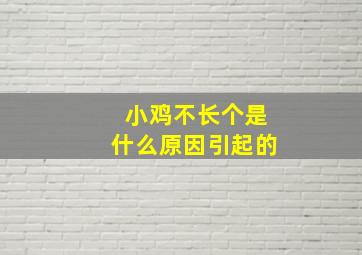 小鸡不长个是
什么原因引起的